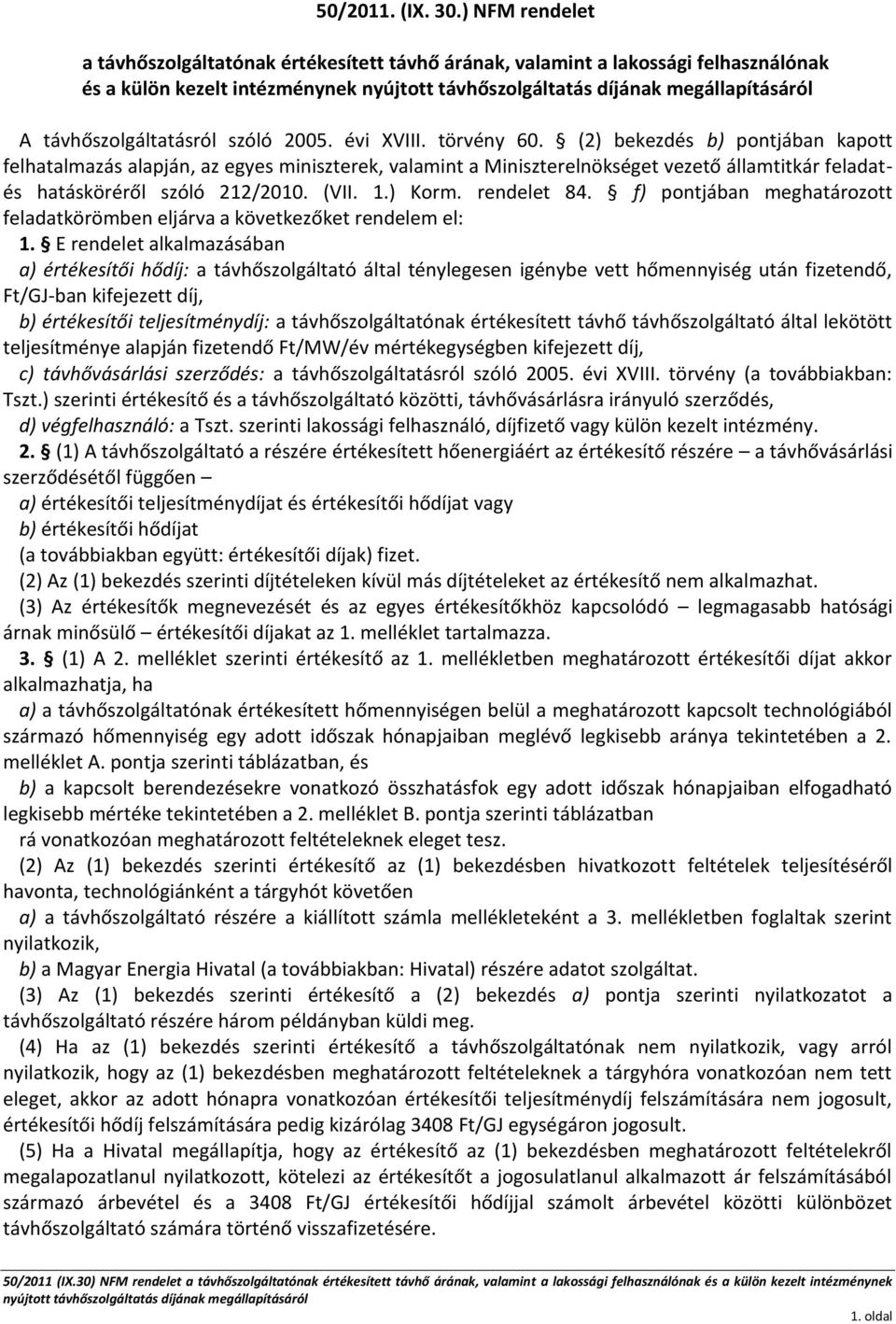 50/2011. (IX. 30.) NFM rendelet

a távhőszolgáltatónak értékesített távhő árának, valamint a lakossági felhasználónak és a külön kezelt intézménynek nyújtott távhőszolgáltatás díjának megállapításáról

A távhőszolgáltatásról szóló 2005. évi XVIII. törvény 60. § (2) bekezdés b) pontjában kapott felhatalmazás alapján, az egyes miniszterek, valamint a Miniszterelnökséget vezető államtitkár feladat- és hatásköréről szóló 212/2010. (VII. 1.) Korm. rendelet 84. § f) pontjában meghatározott feladatkörömben eljárva a következőket rendelem el:

1. § E rendelet alkalmazásában
a) értékesítői hődíj: a távhőszolgáltató által ténylegesen igénybe vett hőmennyiség után fizetendő, Ft/GJ-ban kifejezett díj,
b) értékesítői teljesítménydíj: a távhőszolgáltatónak értékesített távhő távhőszolgáltató által lekötött teljesítménye alapján fizetendő Ft/MW/év mértékegységben kifejezett díj,
c) távhővásárlási szerződés: a távhőszolgáltatásról szóló 2005. évi XVIII. törvény (a továbbiakban: Tszt.) szerinti értékesítő és a távhőszolgáltató közötti, távhővásárlásra irányuló szerződés,
d) végfelhasználó: a Tszt. szerinti lakossági felhasználó, díjfizető vagy külön kezelt intézmény.

2. § (1) A távhőszolgáltató a részére értékesített hőenergiáért az értékesítő részére – a távhővásárlási szerződésétől függően –
a) értékesítői teljesítménydíjat és értékesítői hődíjat vagy
b) értékesítői hődíjat
(a továbbiakban együtt: értékesítői díjak) fizet.
(2) Az (1) bekezdés szerinti díjtételeken kívül más díjtételeket az értékesítő nem alkalmazhat.
(3) Az értékesítők megnevezését és az egyes értékesítőkhöz kapcsolódó – legmagasabb hatósági árnak minősülő – értékesítői díjakat az 1. melléklet tartalmazza.

3. § (1) A 2. melléklet szerinti értékesítő az 1. mellékletben meghatározott értékesítői díjat akkor alkalmazhatja, ha
a) a távhőszolgáltatónak értékesített hőmennyiségen belül a meghatározott kapcsolt technológiából származó hőmennyiség egy adott időszak hónapjaiban meglévő legkisebb aránya tekintetében a 2. melléklet A. pontja szerinti táblázatban, és
b) a kapcsolt berendezésekre vonatkozó összhatásfok egy adott időszak hónapjaiban elfogadható legkisebb mértéke tekintetében a 2. melléklet B. pontja szerinti táblázatban
rá vonatkozóan meghatározott feltételeknek eleget tesz.
(2) Az (1) bekezdés szerinti értékesítő az (1) bekezdésben hivatkozott feltételek teljesítéséről havonta, technológiánként a tárgyhót követően
a) a távhőszolgáltató részére a kiállított számla mellékleteként a 3. mellékletben foglaltak szerint nyilatkozik,
b) a Magyar Energia Hivatal (a továbbiakban: Hivatal) részére adatot szolgáltat.
(3) Az (1) bekezdés szerinti értékesítő a (2) bekezdés a) pontja szerinti nyilatkozatot a távhőszolgáltató részére három példányban küldi meg.
(4) Ha az (1) bekezdés szerinti értékesítő a távhőszolgáltatónak nem nyilatkozik, vagy arról nyilatkozik, hogy az (1) bekezdésben meghatározott feltételeknek a tárgyhóra vonatkozóan nem tett eleget, akkor az adott hónapra vonatkozóan értékesítői teljesítménydíj felszámítására nem jogosult, értékesítői hődíj felszámítására pedig kizárólag 3408 Ft/GJ egységáron jogosult.
(5) Ha a Hivatal megállapítja, hogy az értékesítő az (1) bekezdésben meghatározott feltételekről megalapozatlanul nyilatkozott, kötelezi az értékesítőt a jogosulatlanul alkalmazott ár felszámításából származó árbevétel és a 3408 Ft/GJ értékesítői hődíjjal számolt árbevétel közötti különbözet távhőszolgáltató számára történő visszafizetésére.

50/2011 (IX.30) NFM rendelet a távhőszolgáltatónak értékesített távhő árának, valamint a lakossági felhasználónak és a külön kezelt intézménynek nyújtott távhőszolgáltatás díjának megállapításáról
1. oldal